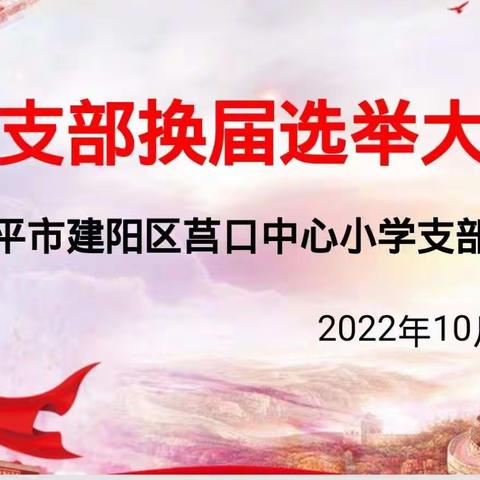 支部换届选举大

平市建阳区莒口中心小学支部

2022年10